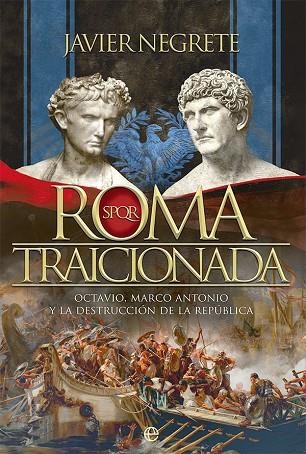 JAVIER NEGRETE

ROMA SPQR

TRAICIONADA

OCTAVIO, MARCO ANTONIO Y LA DESTRUCCIÓN DE LA REPÚBLICA

e